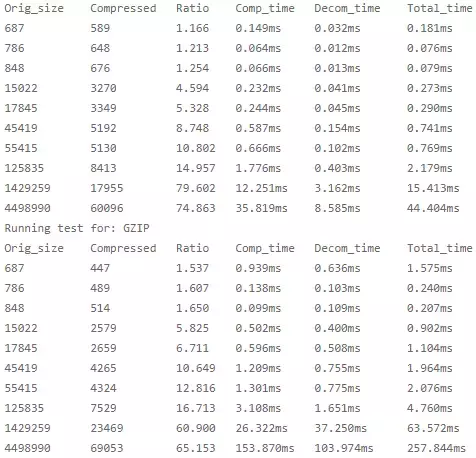 | Orig_size | Compressed | Ratio | Comp_time | Decom_time | Total_time |
|---|---|---|---|---|---|
| 687 | 589 | 1.166 | 0.149ms | 0.032ms | 0.181ms |
| 786 | 648 | 1.213 | 0.064ms | 0.012ms | 0.076ms |
| 848 | 676 | 1.254 | 0.066ms | 0.013ms | 0.079ms |
| 15022 | 3270 | 4.594 | 0.232ms | 0.041ms | 0.273ms |
| 17845 | 3349 | 5.328 | 0.244ms | 0.045ms | 0.290ms |
| 45419 | 5192 | 8.748 | 0.587ms | 0.154ms | 0.741ms |
| 55415 | 5130 | 10.802 | 0.666ms | 0.102ms | 0.769ms |
| 125835 | 8413 | 14.957 | 1.776ms | 0.403ms | 2.179ms |
| 1429259 | 17955 | 79.602 | 12.251ms | 3.162ms | 15.413ms |
| 4498990 | 60096 | 74.863 | 35.819ms | 8.585ms | 44.404ms |

Running test for: GZIP

| Orig_size | Compressed | Ratio | Comp_time | Decom_time | Total_time |
|---|---|---|---|---|---|
| 687 | 447 | 1.537 | 0.939ms | 0.636ms | 1.575ms |
| 786 | 489 | 1.607 | 0.138ms | 0.103ms | 0.240ms |
| 848 | 514 | 1.650 | 0.099ms | 0.109ms | 0.207ms |
| 15022 | 2579 | 5.825 | 0.502ms | 0.400ms | 0.902ms |
| 17845 | 2659 | 6.711 | 0.596ms | 0.508ms | 1.104ms |
| 45419 | 4265 | 10.649 | 1.209ms | 0.755ms | 1.964ms |
| 55415 | 4324 | 12.816 | 1.301ms | 0.775ms | 2.076ms |
| 125835 | 7529 | 16.713 | 3.108ms | 1.651ms | 4.760ms |
| 1429259 | 23469 | 60.900 | 26.322ms | 37.250ms | 63.572ms |
| 4498990 | 69053 | 65.153 | 153.870ms | 103.974ms | 257.844ms |